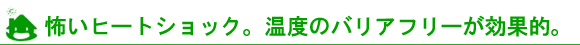 怖いヒートショック。温度のバリアフリーが効果的。